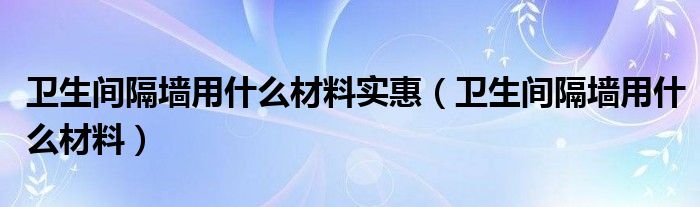 卫生间隔墙用什么材料实惠（卫生间隔墙用什么材料）